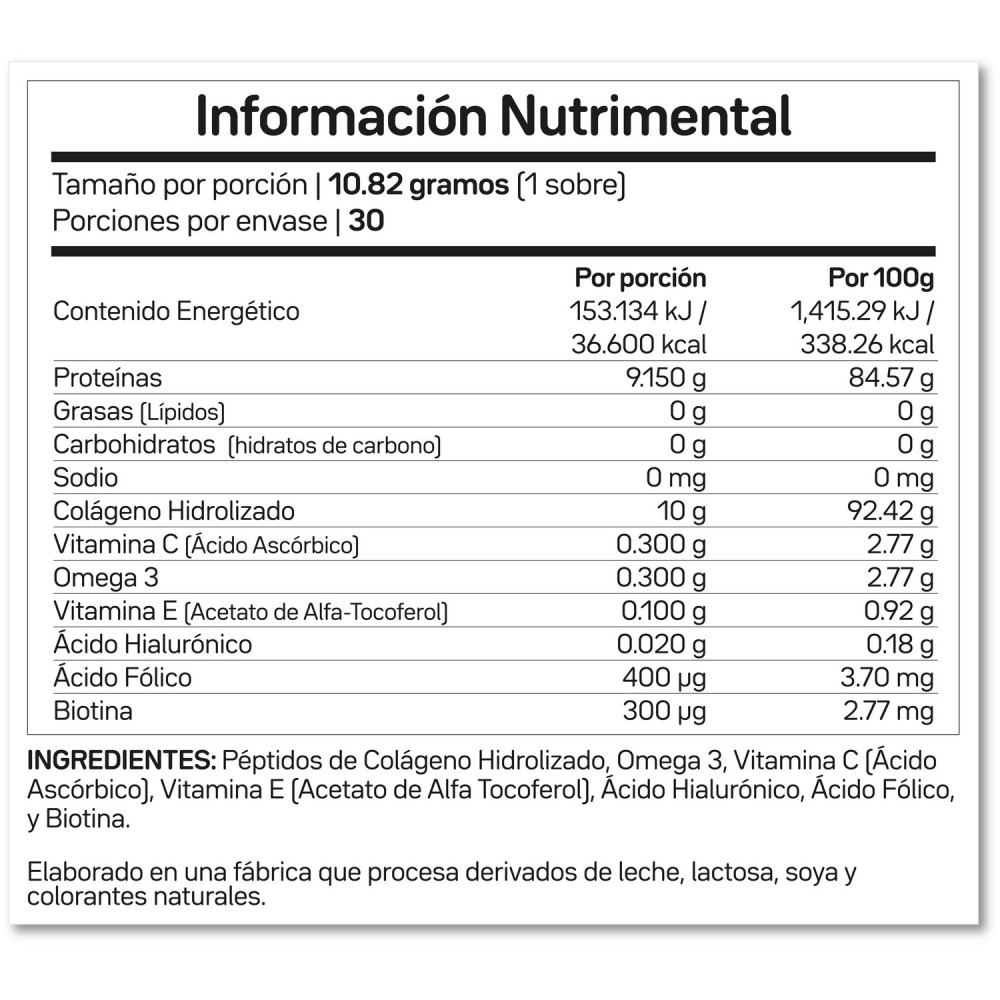 Información Nutrimental

Tamaño por porción | 10.82 gramos (1 sobre)
Porciones por envase | 30

|  | Por porción | Por 100g |
|---|---|---|
| Contenido Energético | 153.134 kJ / 36.600 kcal | 1,415.29 kJ / 338.26 kcal |
| Proteínas | 9.150 g | 84.57 g |
| Grasas (Lípidos) | 0 g | 0 g |
| Carbohidratos (hidratos de carbono) | 0 g | 0 g |
| Sodio | 0 mg | 0 mg |
| Colágeno Hidrolizado | 10 g | 92.42 g |
| Vitamina C (Ácido Ascórbico) | 0.300 g | 2.77 g |
| Omega 3 | 0.300 g | 2.77 g |
| Vitamina E (Acetato de Alfa-Tocoferol) | 0.100 g | 0.92 g |
| Ácido Hialurónico | 0.020 g | 0.18 g |
| Ácido Fólico | 400 μg | 3.70 mg |
| Biotina | 300 μg | 2.77 mg |

INGREDIENTES: Péptidos de Colágeno Hidrolizado, Omega 3, Vitamina C (Ácido Ascórbico), Vitamina E (Acetato de Alfa Tocoferol), Ácido Hialurónico, Ácido Fólico, y Biotina.

Elaborado en una fábrica que procesa derivados de leche, lactosa, soya y colorantes naturales.